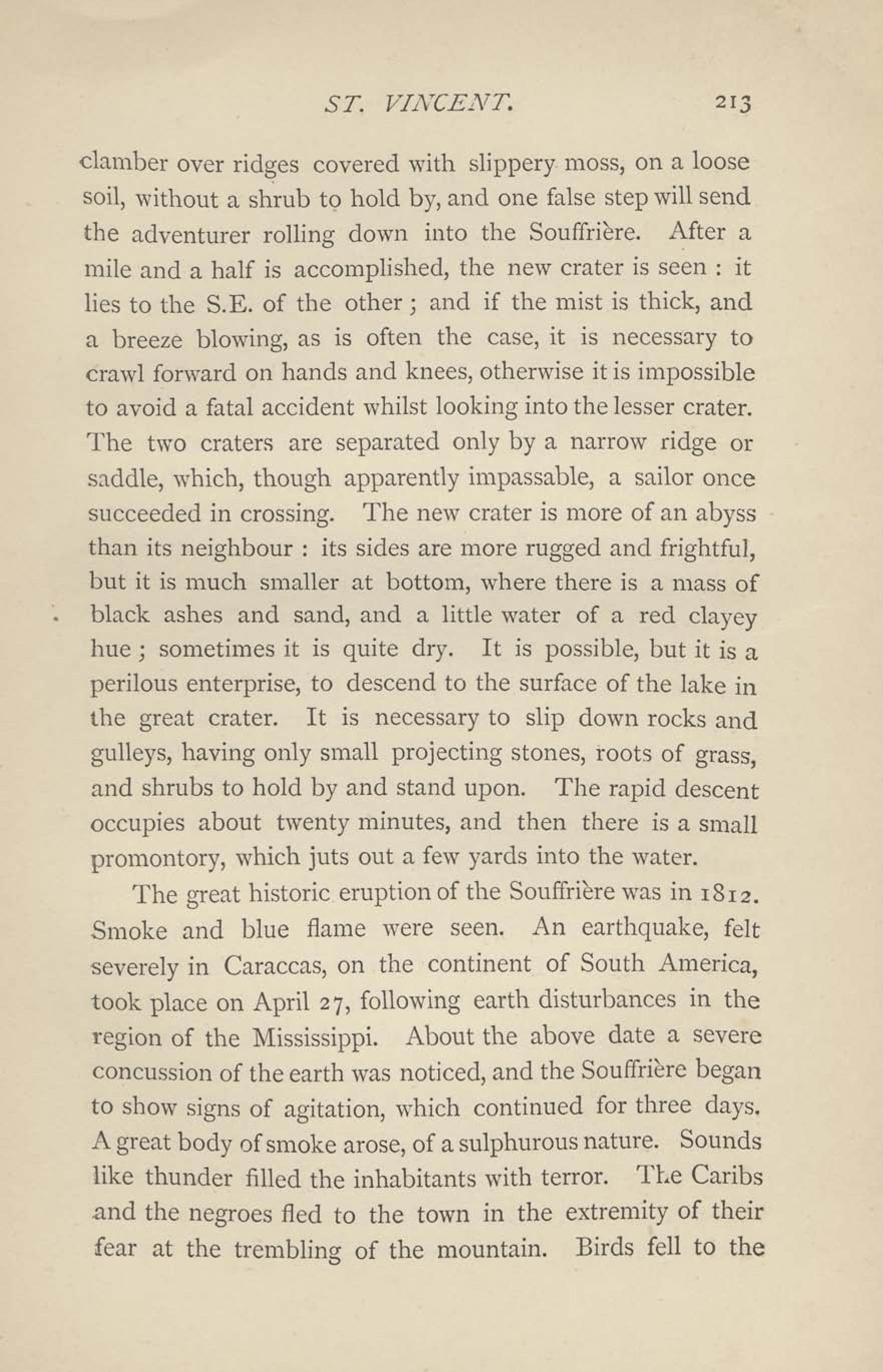 ST. VINCENT. 213

clamber over ridges covered with slippery moss, on a loose soil, without a shrub to hold by, and one false step will send the adventurer rolling down into the Souffrière. After a mile and a half is accomplished, the new crater is seen : it lies to the S.E. of the other ; and if the mist is thick, and a breeze blowing, as is often the case, it is necessary to crawl forward on hands and knees, otherwise it is impossible to avoid a fatal accident whilst looking into the lesser crater. The two craters are separated only by a narrow ridge or saddle, which, though apparently impassable, a sailor once succeeded in crossing. The new crater is more of an abyss than its neighbour : its sides are more rugged and frightful, but it is much smaller at bottom, where there is a mass of black ashes and sand, and a little water of a red clayey hue ; sometimes it is quite dry. It is possible, but it is a perilous enterprise, to descend to the surface of the lake in the great crater. It is necessary to slip down rocks and gulleys, having only small projecting stones, roots of grass, and shrubs to hold by and stand upon. The rapid descent occupies about twenty minutes, and then there is a small promontory, which juts out a few yards into the water.

The great historic eruption of the Souffrière was in 1812. Smoke and blue flame were seen. An earthquake, felt severely in Caraccas, on the continent of South America, took place on April 27, following earth disturbances in the region of the Mississippi. About the above date a severe concussion of the earth was noticed, and the Souffrière began to show signs of agitation, which continued for three days. A great body of smoke arose, of a sulphurous nature. Sounds like thunder filled the inhabitants with terror. The Caribs and the negroes fled to the town in the extremity of their fear at the trembling of the mountain. Birds fell to the